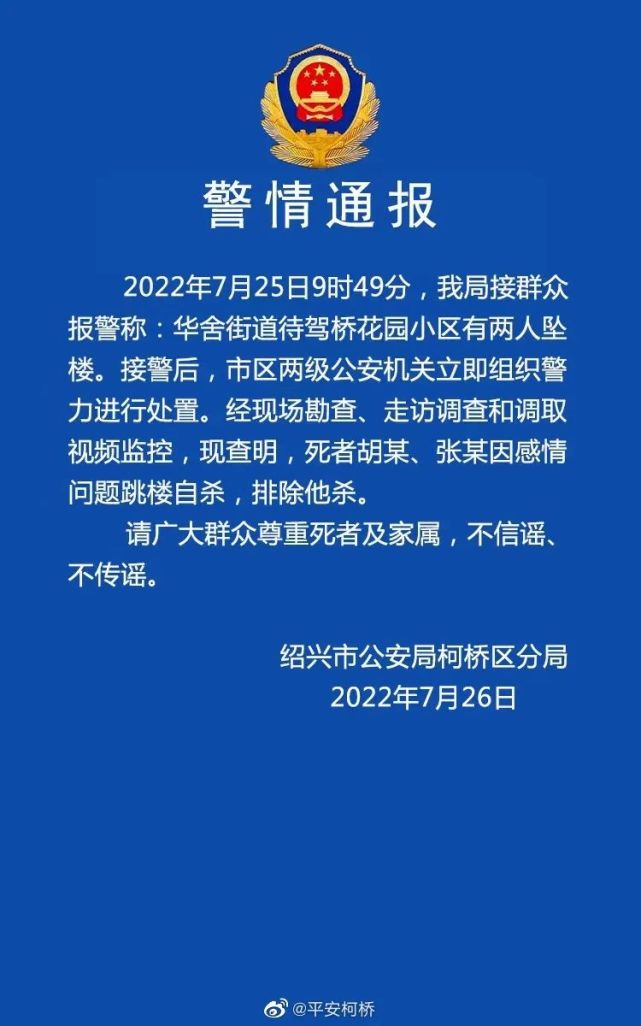 警情通报

2022年7月25日9时49分，我局接群众报警称：华舍街道待驾桥花园小区有两人坠楼。接警后，市区两级公安机关立即组织警力进行处置。经现场勘查、走访调查和调取视频监控，现查明，死者胡某、张某因感情问题跳楼自杀，排除他杀。

请广大群众尊重死者及家属，不信谣、不传谣。

绍兴市公安局柯桥区分局
2022年7月26日

@平安柯桥